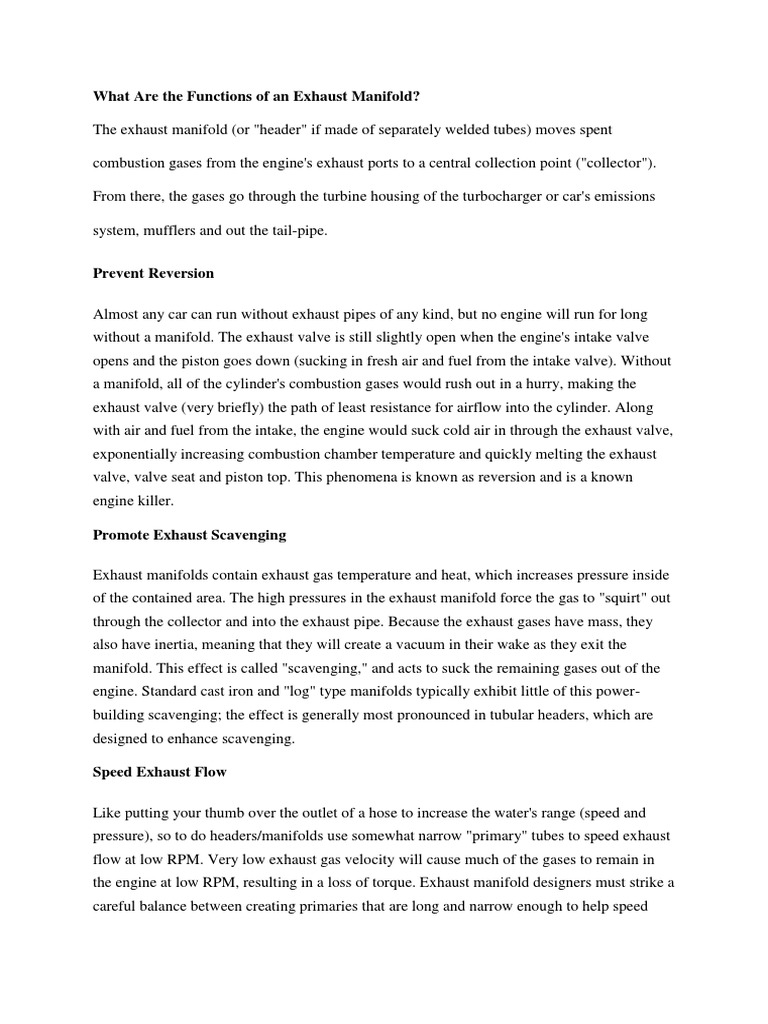 What Are the Functions of an Exhaust Manifold?

The exhaust manifold (or "header" if made of separately welded tubes) moves spent combustion gases from the engine's exhaust ports to a central collection point ("collector"). From there, the gases go through the turbine housing of the turbocharger or car's emissions system, mufflers and out the tail-pipe.

Prevent Reversion

Almost any car can run without exhaust pipes of any kind, but no engine will run for long without a manifold. The exhaust valve is still slightly open when the engine's intake valve opens and the piston goes down (sucking in fresh air and fuel from the intake valve). Without a manifold, all of the cylinder's combustion gases would rush out in a hurry, making the exhaust valve (very briefly) the path of least resistance for airflow into the cylinder. Along with air and fuel from the intake, the engine would suck cold air in through the exhaust valve, exponentially increasing combustion chamber temperature and quickly melting the exhaust valve, valve seat and piston top. This phenomena is known as reversion and is a known engine killer.

Promote Exhaust Scavenging

Exhaust manifolds contain exhaust gas temperature and heat, which increases pressure inside of the contained area. The high pressures in the exhaust manifold force the gas to "squirt" out through the collector and into the exhaust pipe. Because the exhaust gases have mass, they also have inertia, meaning that they will create a vacuum in their wake as they exit the manifold. This effect is called "scavenging," and acts to suck the remaining gases out of the engine. Standard cast iron and "log" type manifolds typically exhibit little of this power-building scavenging; the effect is generally most pronounced in tubular headers, which are designed to enhance scavenging.

Speed Exhaust Flow

Like putting your thumb over the outlet of a hose to increase the water's range (speed and pressure), so to do headers/manifolds use somewhat narrow "primary" tubes to speed exhaust flow at low RPM. Very low exhaust gas velocity will cause much of the gases to remain in the engine at low RPM, resulting in a loss of torque. Exhaust manifold designers must strike a careful balance between creating primaries that are long and narrow enough to help speed